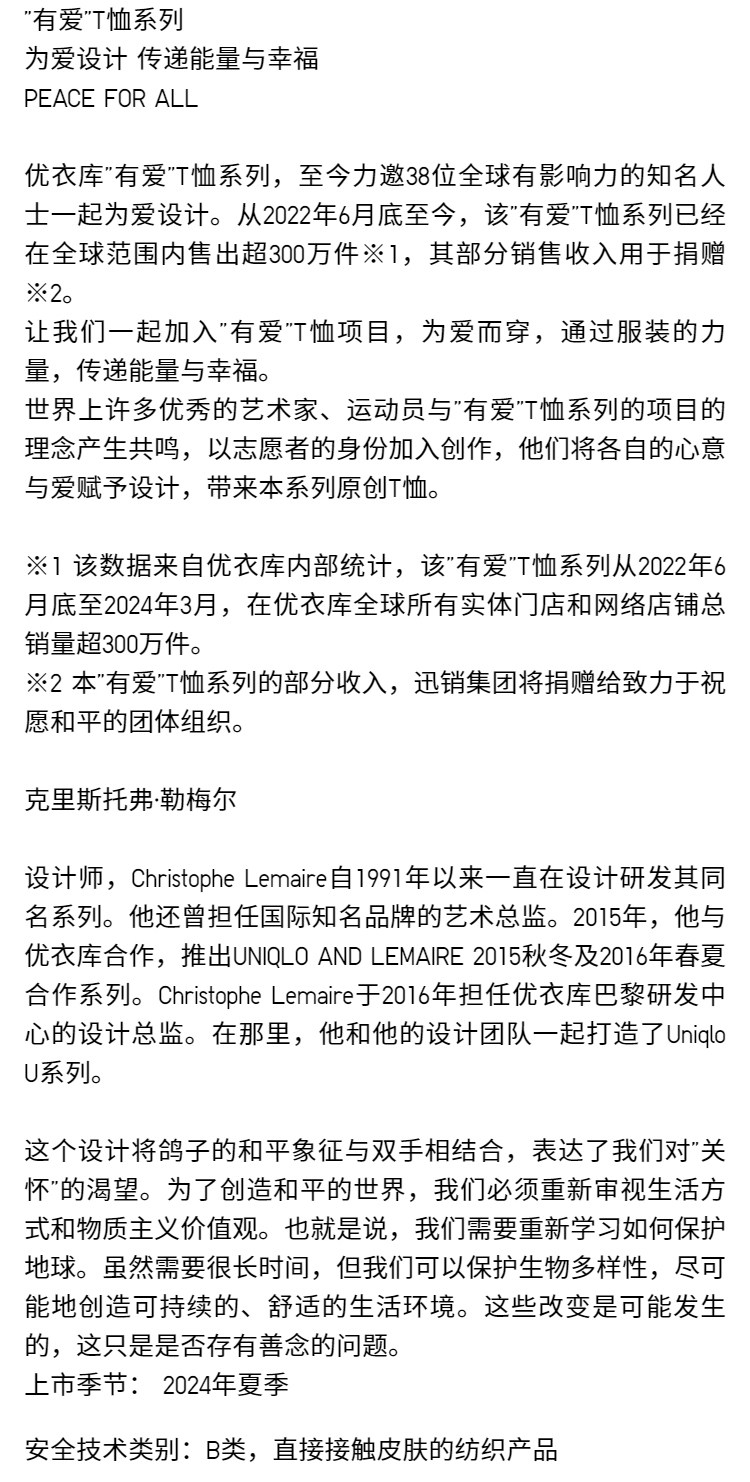 "有爱"T恤系列
为爱设计 传递能量与幸福
PEACE FOR ALL

优衣库"有爱"T恤系列，至今力邀38位全球有影响力的知名人士一起为爱设计。从2022年6月底至今，该"有爱"T恤系列已经在全球范围内售出超300万件※1，其部分销售收入用于捐赠※2。
让我们一起加入"有爱"T恤项目，为爱而穿，通过服装的力量，传递能量与幸福。
世界上许多优秀的艺术家、运动员与"有爱"T恤系列的项目的理念产生共鸣，以志愿者的身份加入创作，他们将各自的心意与爱赋予设计，带来本系列原创T恤。

※1 该数据来自优衣库内部统计，该"有爱"T恤系列从2022年6月底至2024年3月，在优衣库全球所有实体门店和网络店铺总销量超300万件。
※2 本"有爱"T恤系列的部分收入，迅销集团将捐赠给致力于祝愿和平的团体组织。

克里斯托弗·勒梅尔

设计师，Christophe Lemaire自1991年以来一直在设计研发其同名系列。他还曾担任国际知名品牌的艺术总监。2015年，他与优衣库合作，推出UNIQLO AND LEMAIRE 2015秋冬及2016年春夏合作系列。Christophe Lemaire于2016年担任优衣库巴黎研发中心的设计总监。在那里，他和他的设计团队一起打造了Uniqlo U系列。

这个设计将鸽子的和平象征与双手相结合，表达了我们对"关怀"的渴望。为了创造和平的世界，我们必须重新审视生活方式和物质主义价值观。也就是说，我们需要重新学习如何保护地球。虽然需要很长时间，但我们可以保护生物多样性，尽可能地创造可持续的、舒适的生活环境。这些改变是可能发生的，这只是是否存有善念的问题。
上市季节： 2024年夏季

安全技术类别：B类，直接接触皮肤的纺织产品